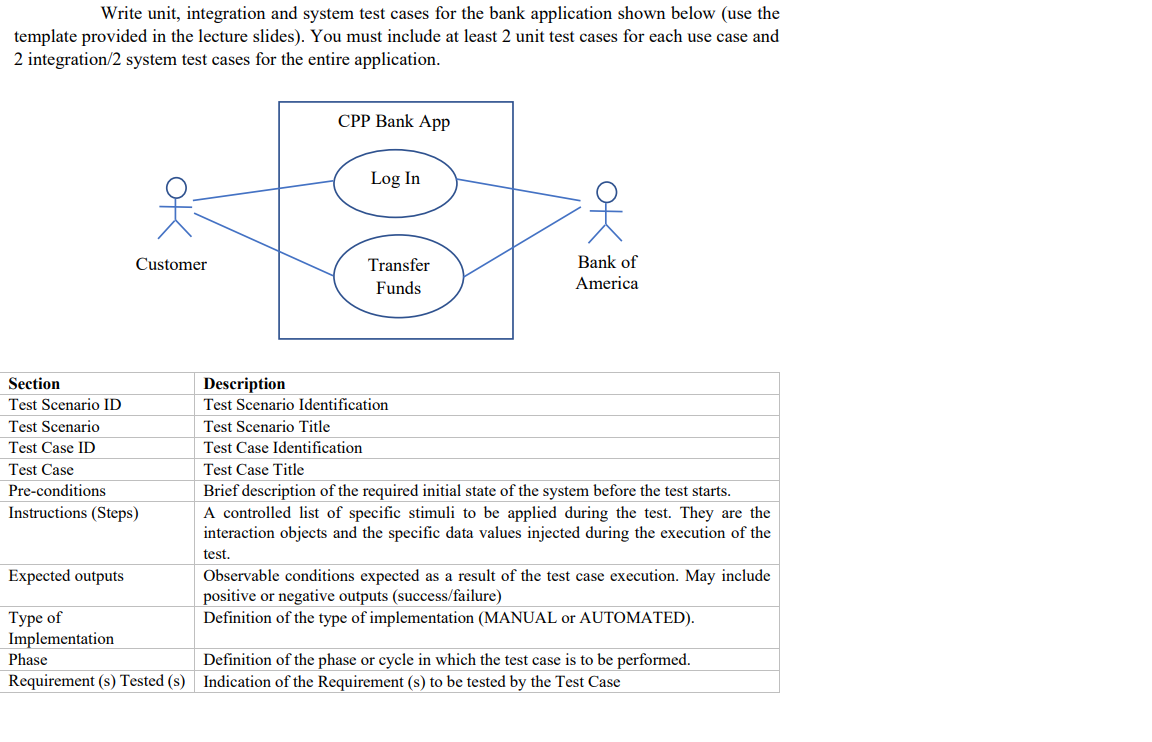 Write unit, integration and system test cases for the bank application shown below (use the template provided in the lecture slides). You must include at least 2 unit test cases for each use case and 2 integration/2 system test cases for the entire application.

CPP Bank App

Log In

Transfer Funds

Customer

Bank of America

| Section | Description |
|---|---|
| Test Scenario ID | Test Scenario Identification |
| Test Scenario | Test Scenario Title |
| Test Case ID | Test Case Identification |
| Test Case | Test Case Title |
| Pre-conditions | Brief description of the required initial state of the system before the test starts. |
| Instructions (Steps) | A controlled list of specific stimuli to be applied during the test. They are the interaction objects and the specific data values injected during the execution of the test. |
| Expected outputs | Observable conditions expected as a result of the test case execution. May include positive or negative outputs (success/failure) |
| Type of Implementation | Definition of the type of implementation (MANUAL or AUTOMATED). |
| Phase | Definition of the phase or cycle in which the test case is to be performed. |
| Requirement (s) Tested (s) | Indication of the Requirement (s) to be tested by the Test Case |